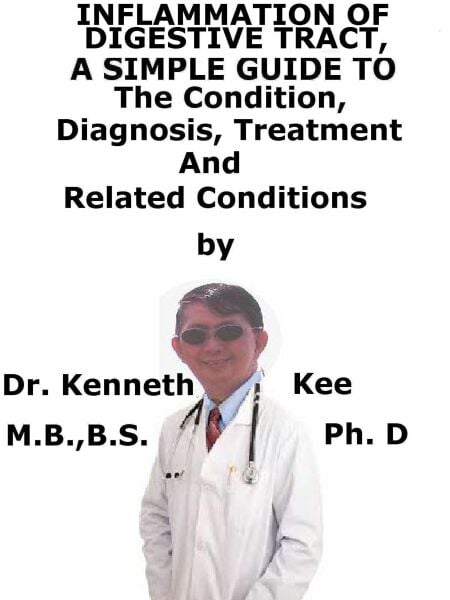 INFLAMMATION OF DIGESTIVE TRACT, A SIMPLE GUIDE TO The Condition, Diagnosis, Treatment And Related Conditions

by

Dr. Kenneth Kee

M.B.,B.S. Ph. D